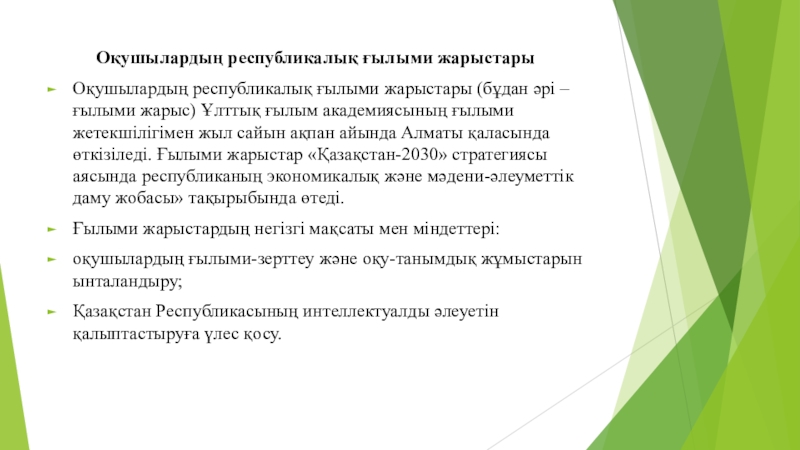 Оқушылардың республикалық ғылыми жарыстары

Оқушылардың республикалық ғылыми жарыстары (бұдан әрі – ғылыми жарыс) Ұлттық ғылым академиясының ғылыми жетекшілігімен жыл сайын ақпан айында Алматы қаласында өткізіледі. Ғылыми жарыстар «Қазақстан-2030» стратегиясы аясында республиканың экономикалық және мәдени-әлеуметтік даму жобасы» тақырыбында өтеді.

Ғылыми жарыстардың негізгі мақсаты мен міндеттері:

оқушылардың ғылыми-зерттеу және оқу-танымдық жұмыстарын ынталандыру;

Қазақстан Республикасының интеллектуалды әлеуетін қалыптастыруға үлес қосу.